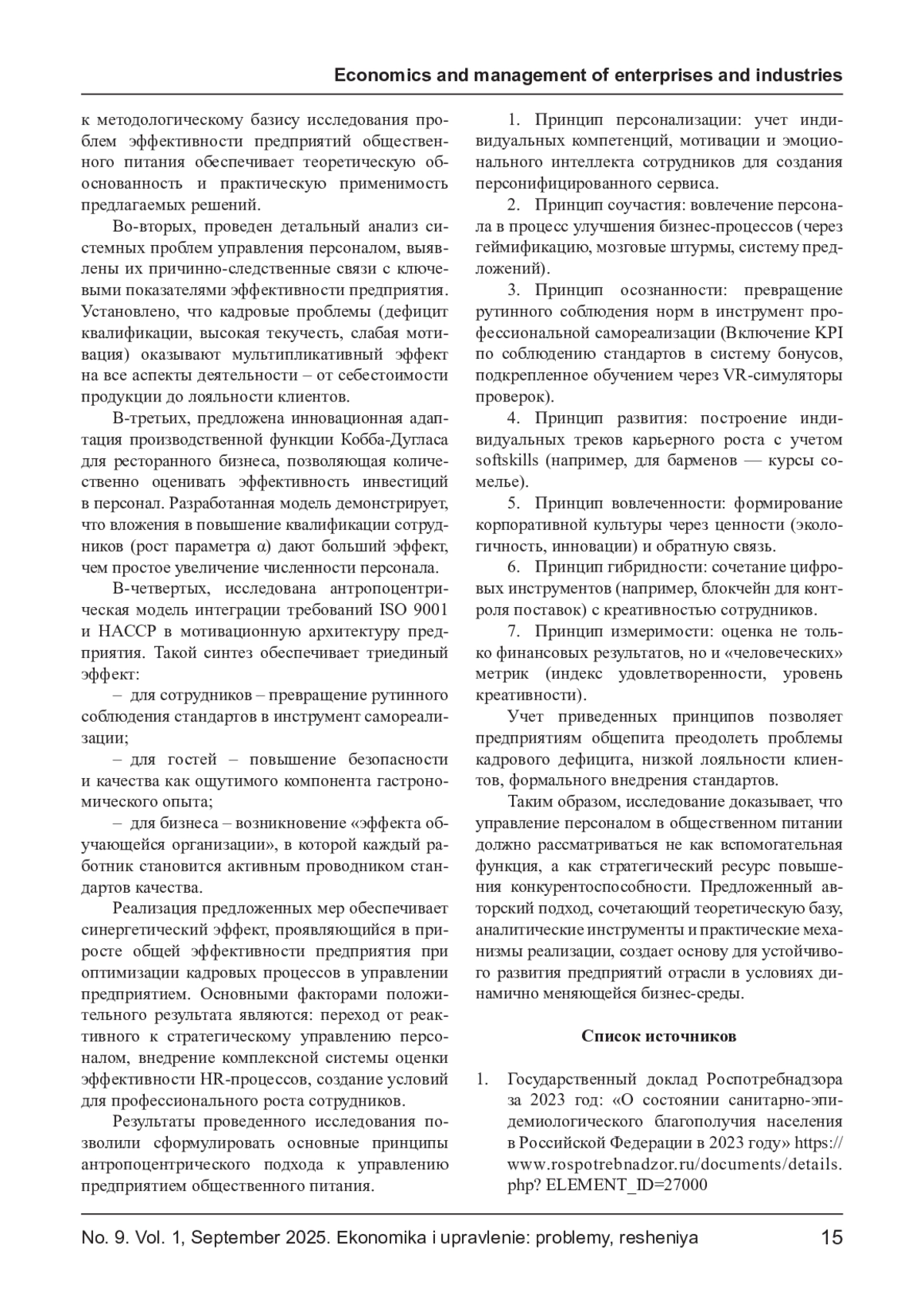 Economics and management of enterprises and industries

к методологическому базису исследования проблем эффективности предприятий общественного питания обеспечивает теоретическую обоснованность и практическую применимость предлагаемых решений.

Во-вторых, проведен детальный анализ системных проблем управления персоналом, выявлены их причинно-следственные связи с ключевыми показателями эффективности предприятия. Установлено, что кадровые проблемы (дефицит квалификации, высокая текучесть, слабая мотивация) оказывают мультипликативный эффект на все аспекты деятельности – от себестоимости продукции до лояльности клиентов.

В-третьих, предложена инновационная адаптация производственной функции Кобба-Дугласа для ресторанного бизнеса, позволяющая количественно оценивать эффективность инвестиций в персонал. Разработанная модель демонстрирует, что вложения в повышение квалификации сотрудников (рост параметра α) дают больший эффект, чем простое увеличение численности персонала.

В-четвертых, исследована антропоцентрическая модель интеграции требований ISO 9001 и HACCP в мотивационную архитектуру предприятия. Такой синтез обеспечивает триединый эффект:

– для сотрудников – превращение рутинного соблюдения стандартов в инструмент самореализации;

– для гостей – повышение безопасности и качества как ощутимого компонента гастрономического опыта;

– для бизнеса – возникновение «эффекта обучающейся организации», в которой каждый работник становится активным проводником стандартов качества.

Реализация предложенных мер обеспечивает синергетический эффект, проявляющийся в приросте общей эффективности предприятия при оптимизации кадровых процессов в управлении предприятием. Основными факторами положительного результата являются: переход от реактивного к стратегическому управлению персоналом, внедрение комплексной системы оценки эффективности HR-процессов, создание условий для профессионального роста сотрудников.

Результаты проведенного исследования позволили сформулировать основные принципы антропоцентрического подхода к управлению предприятием общественного питания.

1. Принцип персонализации: учет индивидуальных компетенций, мотивации и эмоционального интеллекта сотрудников для создания персонифицированного сервиса.

2. Принцип соучастия: вовлечение персонала в процесс улучшения бизнес-процессов (через геймификацию, мозговые штурмы, систему предложений).

3. Принцип осознанности: превращение рутинного соблюдения норм в инструмент профессиональной самореализации (Включение KPI по соблюдению стандартов в систему бонусов, подкрепленное обучением через VR-симуляторы проверок).

4. Принцип развития: построение индивидуальных треков карьерного роста с учетом softskills (например, для барменов — курсы сомелье).

5. Принцип вовлеченности: формирование корпоративной культуры через ценности (экологичность, инновации) и обратную связь.

6. Принцип гибридности: сочетание цифровых инструментов (например, блокчейн для контроля поставок) с креативностью сотрудников.

7. Принцип измеримости: оценка не только финансовых результатов, но и «человеческих» метрик (индекс удовлетворенности, уровень креативности).

Учет приведенных принципов позволяет предприятиям общепита преодолеть проблемы кадрового дефицита, низкой лояльности клиентов, формального внедрения стандартов.

Таким образом, исследование доказывает, что управление персоналом в общественном питании должно рассматриваться не как вспомогательная функция, а как стратегический ресурс повышения конкурентоспособности. Предложенный авторский подход, сочетающий теоретическую базу, аналитические инструменты и практические механизмы реализации, создает основу для устойчивого развития предприятий отрасли в условиях динамично меняющейся бизнес-среды.

Список источников

1. Государственный доклад Роспотребнадзора за 2023 год: «О состоянии санитарно-эпидемиологического благополучия населения в Российской Федерации в 2023 году» https://www.rospotrebnadzor.ru/documents/details.php? ELEMENT_ID=27000

No. 9. Vol. 1, September 2025. Ekonomika i upravlenie: problemy, resheniya 15